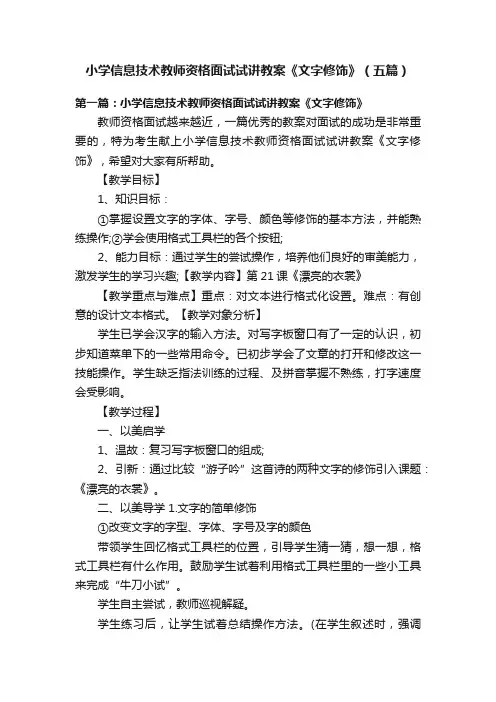 小学信息技术教师资格面试试讲教案《文字修饰》（五篇）

第一篇：小学信息技术教师资格面试试讲教案《文字修饰》

教师资格面试越来越近，一篇优秀的教案对面试的成功是非常重要的，特为考生献上小学信息技术教师资格面试试讲教案《文字修饰》，希望对大家有所帮助。

【教学目标】

1、知识目标：

①掌握设置文字的字体、字号、颜色等修饰的基本方法，并能熟练操作;②学会使用格式工具栏的各个按钮;

2、能力目标：通过学生的尝试操作，培养他们良好的审美能力，激发学生的学习兴趣;【教学内容】第21课《漂亮的衣裳》

【教学重点与难点】重点：对文本进行格式化设置。难点：有创意的设计文本格式。【教学对象分析】

学生已学会汉字的输入方法。对写字板窗口有了一定的认识，初步知道菜单下的一些常用命令。已初步学会了文章的打开和修改这一技能操作。学生缺乏指法训练的过程、及拼音掌握不熟练，打字速度会受影响。

【教学过程】

一、以美启学

1、温故：复习写字板窗口的组成;

2、引新：通过比较“游子吟”这首诗的两种文字的修饰引入课题：《漂亮的衣裳》。

二、以美导学 1.文字的简单修饰

①改变文字的字型、字体、字号及字的颜色

带领学生回忆格式工具栏的位置，引导学生猜一猜，想一想，格式工具栏有什么作用。鼓励学生试着利用格式工具栏里的一些小工具来完成“牛刀小试”。

学生自主尝试，教师巡视解疑。

学生练习后，让学生试着总结操作方法。(在学生叙述时，强调